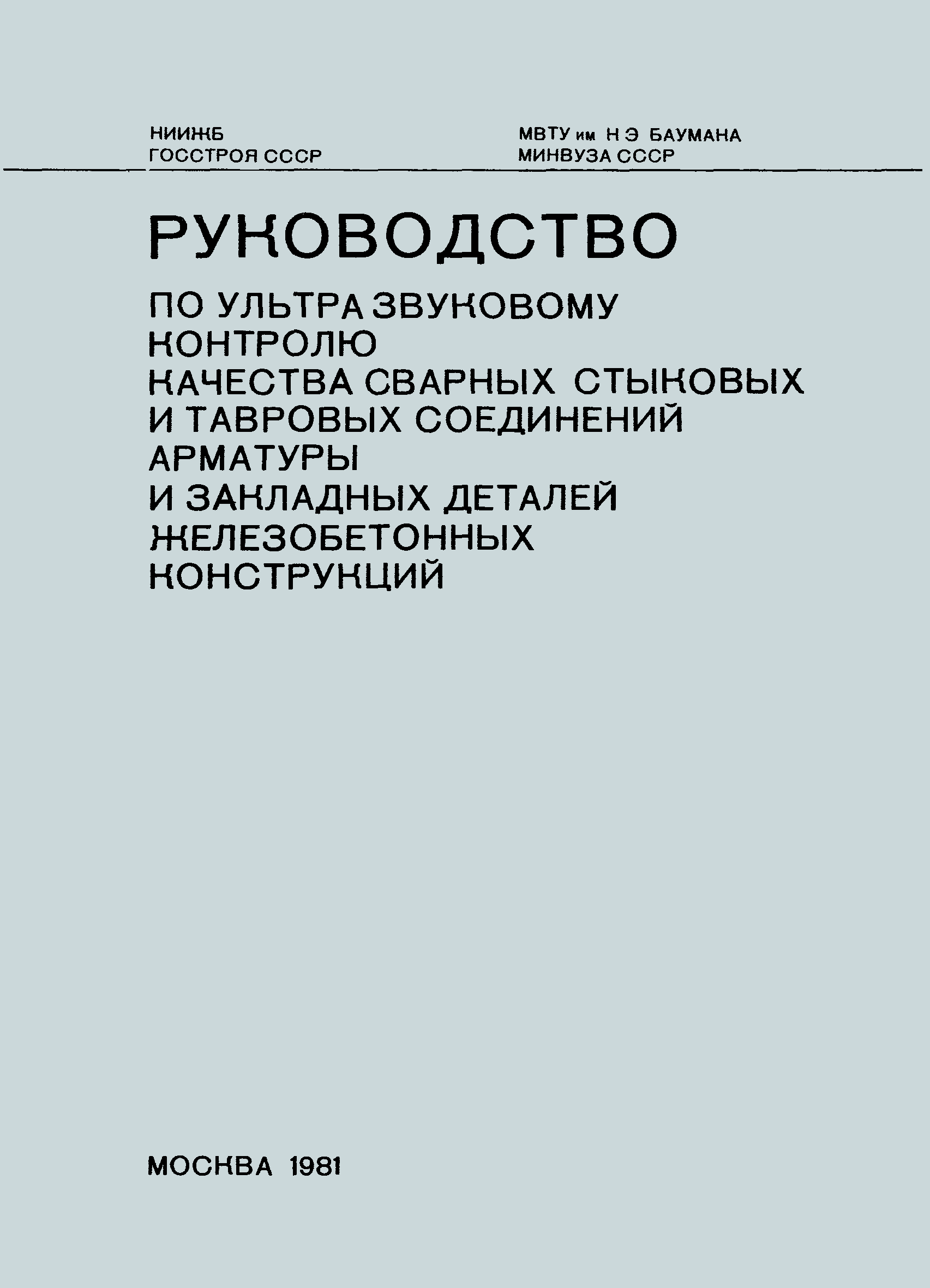 НИИЖБ
ГОССТРОЯ СССР

МВТУ им Н Э БАУМАНА
МИНВУЗА СССР

РУКОВОДСТВО

ПО УЛЬТРА ЗВУКОВОМУ КОНТРОЛЮ КАЧЕСТВА СВАРНЫХ СТЫКОВЫХ И ТАВРОВЫХ СОЕДИНЕНИЙ АРМАТУРЫ И ЗАКЛАДНЫХ ДЕТАЛЕЙ ЖЕЛЕЗОБЕТОННЫХ КОНСТРУКЦИЙ

МОСКВА 1981